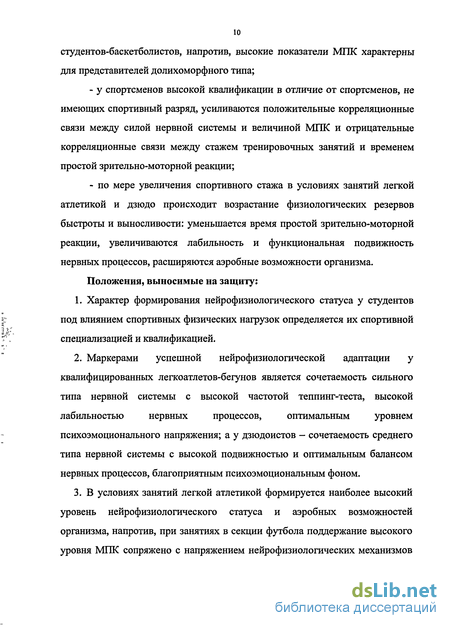 10

студентов-баскетболистов, напротив, высокие показатели МПК характерны для представителей долихоморфного типа;

- у спортсменов высокой квалификации в отличие от спортсменов, не имеющих спортивный разряд, усиливаются положительные корреляционные связи между силой нервной системы и величиной МПК и отрицательные корреляционные связи между стажем тренировочных занятий и временем простой зрительно-моторной реакции;

- по мере увеличения спортивного стажа в условиях занятий легкой атлетикой и дзюдо происходит возрастание физиологических резервов быстроты и выносливости: уменьшается время простой зрительно-моторной реакции, увеличиваются лабильность и функциональная подвижность нервных процессов, расширяются аэробные возможности организма.

Положения, выносимые на защиту:

1. Характер формирования нейрофизиологического статуса у студентов под влиянием спортивных физических нагрузок определяется их спортивной специализацией и квалификацией.

2. Маркерами успешной нейрофизиологической адаптации у квалифицированных легкоатлетов-бегунов является сочетаемость сильного типа нервной системы с высокой частотой теппинг-теста, высокой лабильностью нервных процессов, оптимальным уровнем психоэмоционального напряжения; а у дзюдоистов – сочетаемость среднего типа нервной системы с высокой подвижностью и оптимальным балансом нервных процессов, благоприятным психоэмоциональным фоном.

3. В условиях занятий легкой атлетикой формируется наиболее высокий уровень нейрофизиологического статуса и аэробных возможностей организма, напротив, при занятиях в секции футбола поддержание высокого уровня МПК сопряжено с напряжением нейрофизиологических механизмов

dsLib.net
библиотека диссертаций